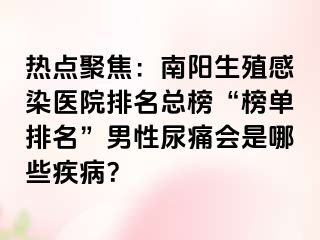 热点聚焦：南阳生殖感染医院排名总榜“榜单排名”男性尿痛会是哪些疾病？